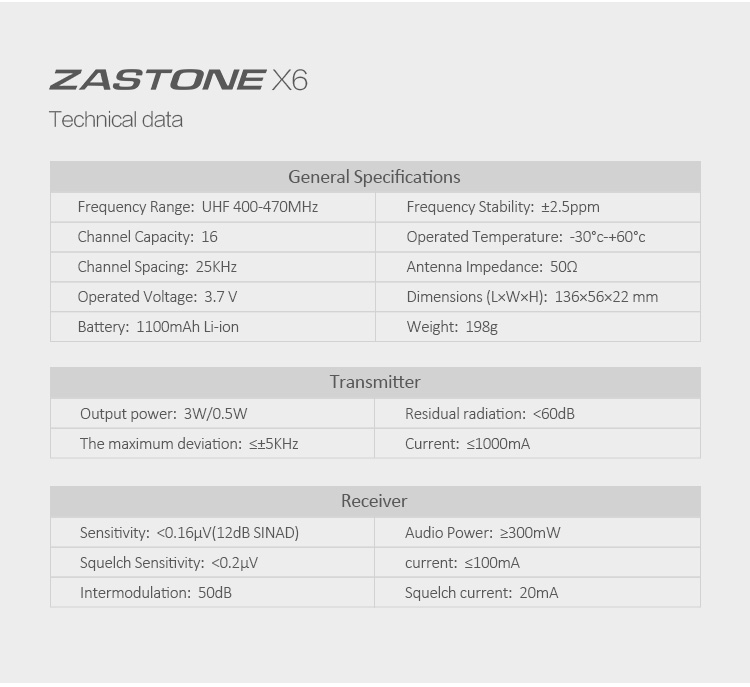 ZASTONE X6

Technical data

| General Specifications | |
|---|---|
| Frequency Range: UHF 400-470MHz | Frequency Stability: ±2.5ppm |
| Channel Capacity: 16 | Operated Temperature: -30°c-+60°c |
| Channel Spacing: 25KHz | Antenna Impedance: 50Ω |
| Operated Voltage: 3.7 V | Dimensions (L×W×H): 136×56×22 mm |
| Battery: 1100mAh Li-ion | Weight: 198g |

| Transmitter | |
|---|---|
| Output power: 3W/0.5W | Residual radiation: <60dB |
| The maximum deviation: ≤±5KHz | Current: ≤1000mA |

| Receiver | |
|---|---|
| Sensitivity: <0.16μV(12dB SINAD) | Audio Power: ≥300mW |
| Squelch Sensitivity: <0.2μV | current: ≤100mA |
| Intermodulation: 50dB | Squelch current: 20mA |